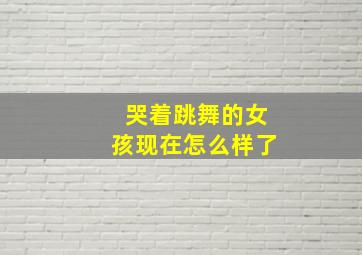 哭着跳舞的女孩现在怎么样了